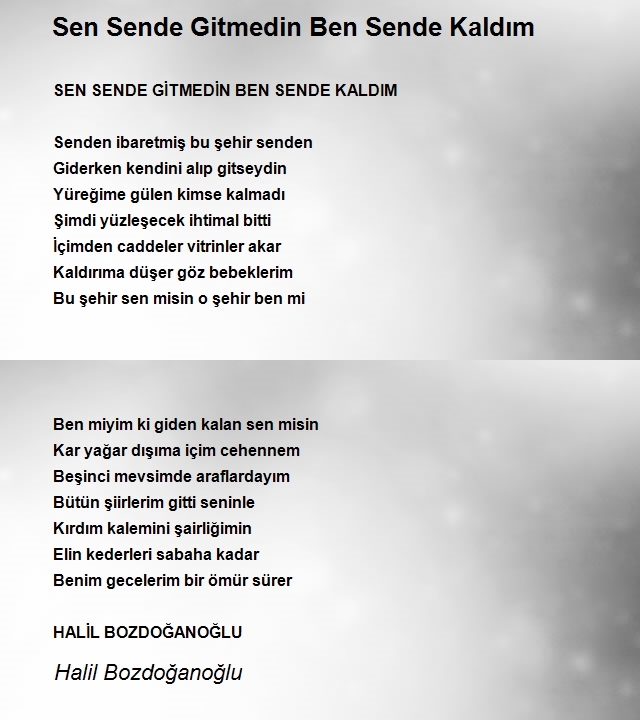 Sen Sende Gitmedin Ben Sende Kaldım

SEN SENDE GİTMEDİN BEN SENDE KALDIM

Senden ibaretmiş bu şehir senden
Giderken kendini alıp gitseydin
Yüreğime gülen kimse kalmadı
Şimdi yüzleşecek ihtimal bitti
İçimden caddeler vitrinler akar
Kaldırıma düşer göz bebeklerim
Bu şehir sen misin o şehir ben mi

Ben miyim ki giden kalan sen misin
Kar yağar dışıma içim cehennem
Beşinci mevsimde araflardayım
Bütün şiirlerim gitti seninle
Kırdım kalemini şairliğimin
Elin kederleri sabaha kadar
Benim gecelerim bir ömür sürer

HALİL BOZDOĞANOĞLU

Halil Bozdoğanoğlu